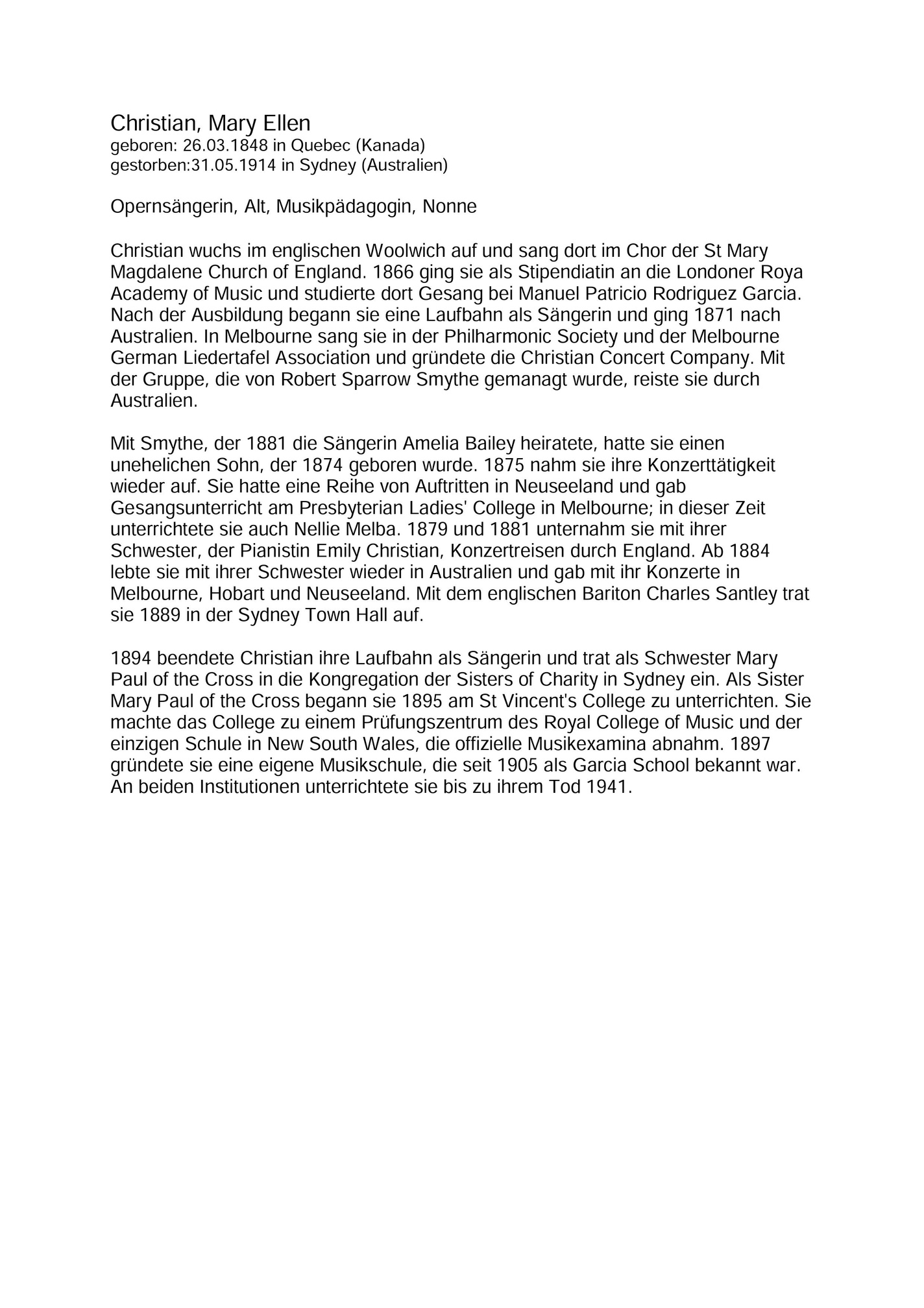 Christian, Mary Ellen
geboren: 26.03.1848 in Quebec (Kanada)
gestorben:31.05.1914 in Sydney (Australien)

Opernsängerin, Alt, Musikpädagogin, Nonne

Christian wuchs im englischen Woolwich auf und sang dort im Chor der St Mary Magdalene Church of England. 1866 ging sie als Stipendiatin an die Londoner Roya Academy of Music und studierte dort Gesang bei Manuel Patricio Rodriguez Garcia. Nach der Ausbildung begann sie eine Laufbahn als Sängerin und ging 1871 nach Australien. In Melbourne sang sie in der Philharmonic Society und der Melbourne German Liedertafel Association und gründete die Christian Concert Company. Mit der Gruppe, die von Robert Sparrow Smythe gemanagt wurde, reiste sie durch Australien.

Mit Smythe, der 1881 die Sängerin Amelia Bailey heiratete, hatte sie einen unehelichen Sohn, der 1874 geboren wurde. 1875 nahm sie ihre Konzerttätigkeit wieder auf. Sie hatte eine Reihe von Auftritten in Neuseeland und gab Gesangsunterricht am Presbyterian Ladies' College in Melbourne; in dieser Zeit unterrichtete sie auch Nellie Melba. 1879 und 1881 unternahm sie mit ihrer Schwester, der Pianistin Emily Christian, Konzertreisen durch England. Ab 1884 lebte sie mit ihrer Schwester wieder in Australien und gab mit ihr Konzerte in Melbourne, Hobart und Neuseeland. Mit dem englischen Bariton Charles Santley trat sie 1889 in der Sydney Town Hall auf.

1894 beendete Christian ihre Laufbahn als Sängerin und trat als Schwester Mary Paul of the Cross in die Kongregation der Sisters of Charity in Sydney ein. Als Sister Mary Paul of the Cross begann sie 1895 am St Vincent's College zu unterrichten. Sie machte das College zu einem Prüfungszentrum des Royal College of Music und der einzigen Schule in New South Wales, die offizielle Musikexamina abnahm. 1897 gründete sie eine eigene Musikschule, die seit 1905 als Garcia School bekannt war. An beiden Institutionen unterrichtete sie bis zu ihrem Tod 1941.